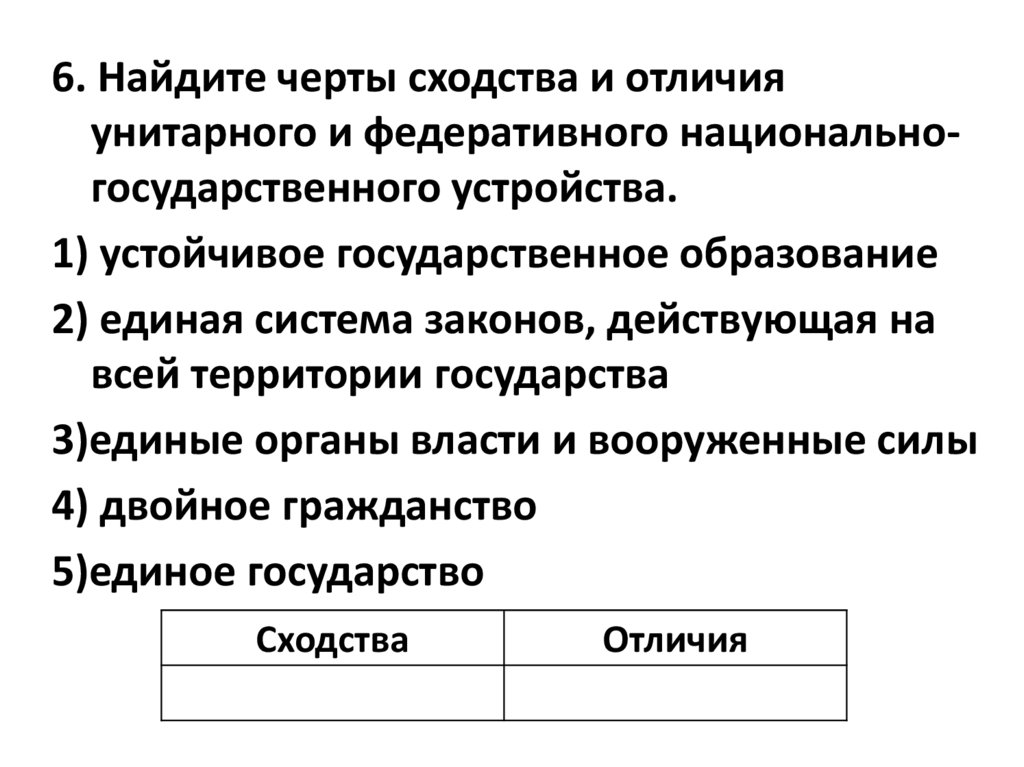 6. Найдите черты сходства и отличия унитарного и федеративного национально-государственного устройства.

1) устойчивое государственное образование

2) единая система законов, действующая на всей территории государства

3)единые органы власти и вооруженные силы

4) двойное гражданство

5)единое государство

| Сходства | Отличия |
|---|---|
| | |